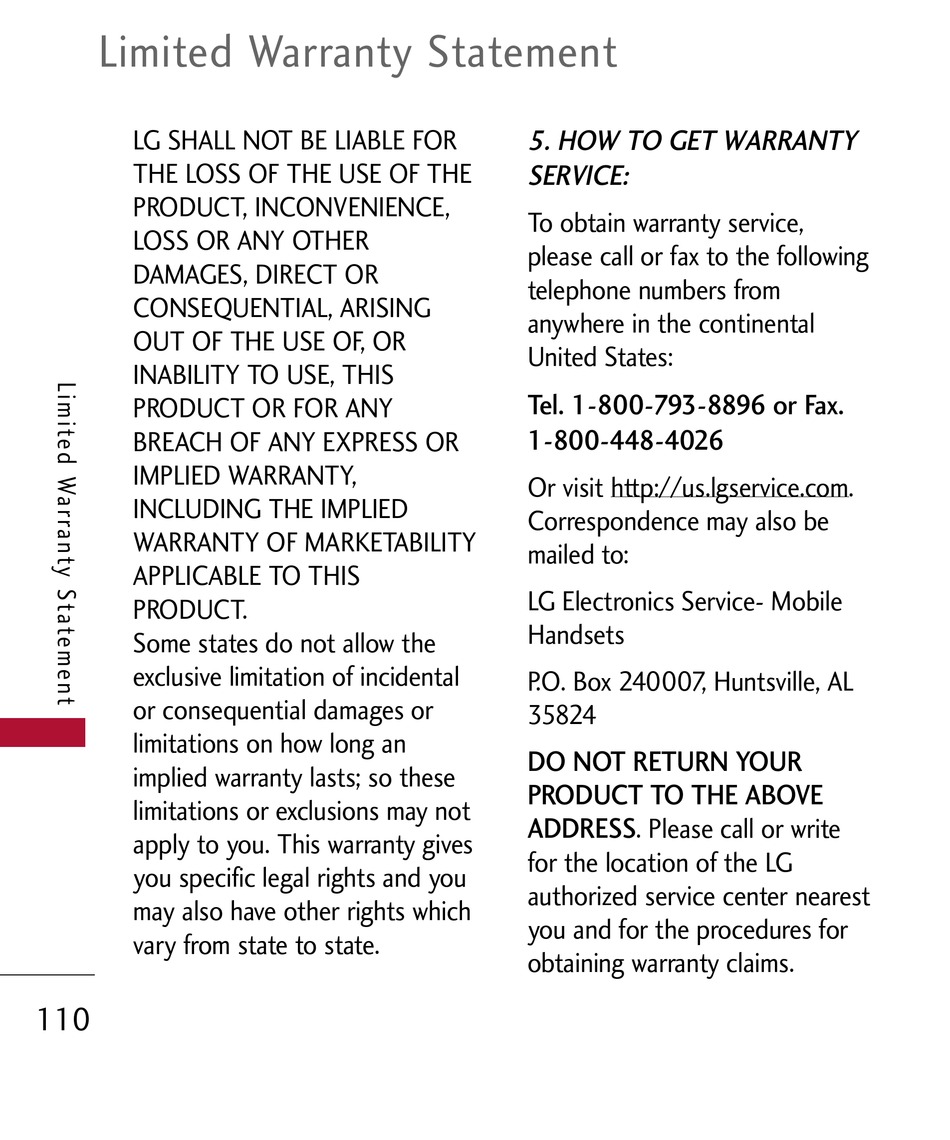 Limited Warranty Statement

Limited Warranty Statement

LG SHALL NOT BE LIABLE FOR THE LOSS OF THE USE OF THE PRODUCT, INCONVENIENCE, LOSS OR ANY OTHER DAMAGES, DIRECT OR CONSEQUENTIAL, ARISING OUT OF THE USE OF, OR INABILITY TO USE, THIS PRODUCT OR FOR ANY BREACH OF ANY EXPRESS OR IMPLIED WARRANTY, INCLUDING THE IMPLIED WARRANTY OF MARKETABILITY APPLICABLE TO THIS PRODUCT.
Some states do not allow the exclusive limitation of incidental or consequential damages or limitations on how long an implied warranty lasts; so these limitations or exclusions may not apply to you. This warranty gives you specific legal rights and you may also have other rights which vary from state to state.

5. HOW TO GET WARRANTY SERVICE:

To obtain warranty service, please call or fax to the following telephone numbers from anywhere in the continental United States:

Tel. 1-800-793-8896 or Fax. 1-800-448-4026

Or visit http://us.lgservice.com. Correspondence may also be mailed to:

LG Electronics Service- Mobile Handsets

P.O. Box 240007, Huntsville, AL 35824

DO NOT RETURN YOUR PRODUCT TO THE ABOVE ADDRESS. Please call or write for the location of the LG authorized service center nearest you and for the procedures for obtaining warranty claims.

110